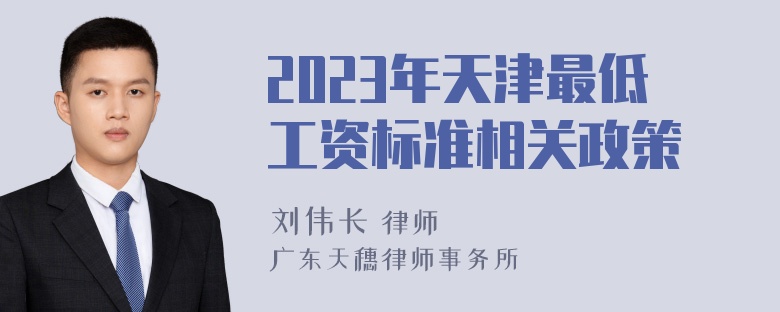 2023年天津最低工资标准相关政策

刘伟长 律师
广东天穗律师事务所